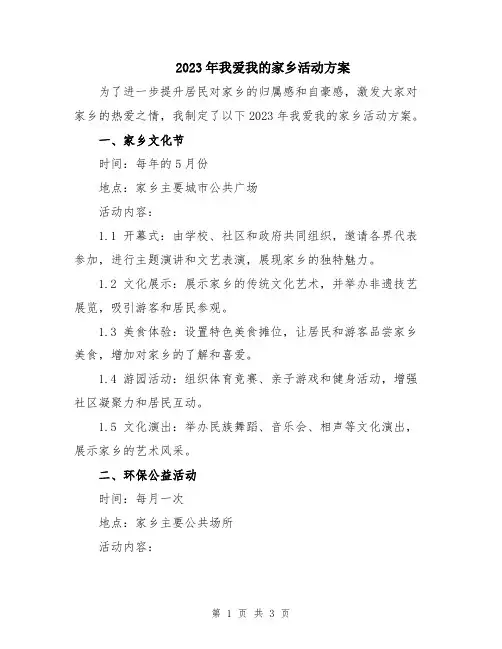 2023年我爱我的家乡活动方案

为了进一步提升居民对家乡的归属感和自豪感，激发大家对家乡的热爱之情，我制定了以下2023年我爱我的家乡活动方案。

一、家乡文化节

时间：每年的5月份

地点：家乡主要城市公共广场

活动内容：

1.1 开幕式：由学校、社区和政府共同组织，邀请各界代表参加，进行主题演讲和文艺表演，展现家乡的独特魅力。

1.2 文化展示：展示家乡的传统文化艺术，并举办非遗技艺展览，吸引游客和居民参观。

1.3 美食体验：设置特色美食摊位，让居民和游客品尝家乡美食，增加对家乡的了解和喜爱。

1.4 游园活动：组织体育竞赛、亲子游戏和健身活动，增强社区凝聚力和居民互动。

1.5 文化演出：举办民族舞蹈、音乐会、相声等文化演出，展示家乡的艺术风采。

二、环保公益活动

时间：每月一次

地点：家乡主要公共场所

活动内容：

第 1 页 共 3 页